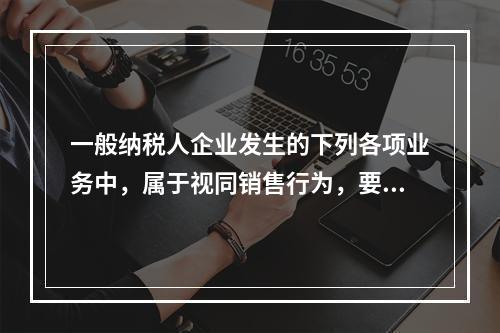 16 35 53

一般纳税人企业发生的下列各项业务中，属于视同销售行为，要...